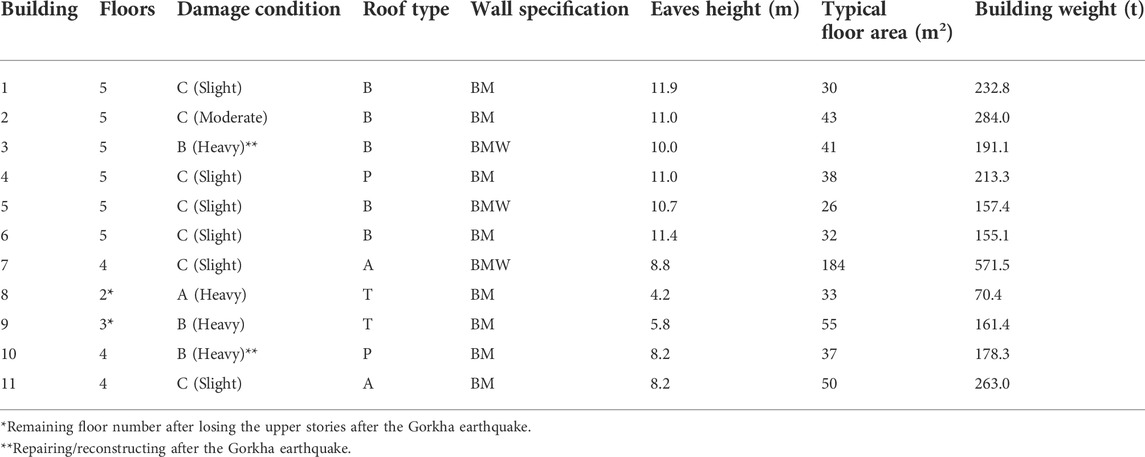 | Building | Floors | Damage condition | Roof type | Wall specification | Eaves height (m) | Typical floor area ($m^2$) | Building weight (t) |
|---|---|---|---|---|---|---|---|
| 1 | 5 | C (Slight) | B | BM | 11.9 | 30 | 232.8 |
| 2 | 5 | C (Moderate) | B | BM | 11.0 | 43 | 284.0 |
| 3 | 5 | B (Heavy)** | B | BMW | 10.0 | 41 | 191.1 |
| 4 | 5 | C (Slight) | P | BM | 11.0 | 38 | 213.3 |
| 5 | 5 | C (Slight) | B | BMW | 10.7 | 26 | 157.4 |
| 6 | 5 | C (Slight) | B | BM | 11.4 | 32 | 155.1 |
| 7 | 4 | C (Slight) | A | BMW | 8.8 | 184 | 571.5 |
| 8 | 2* | A (Heavy) | T | BM | 4.2 | 33 | 70.4 |
| 9 | 3* | B (Heavy) | T | BM | 5.8 | 55 | 161.4 |
| 10 | 4 | B (Heavy)** | P | BM | 8.2 | 37 | 178.3 |
| 11 | 4 | C (Slight) | A | BM | 8.2 | 50 | 263.0 |

*Remaining floor number after losing the upper stories after the Gorkha earthquake.
**Repairing/reconstructing after the Gorkha earthquake.